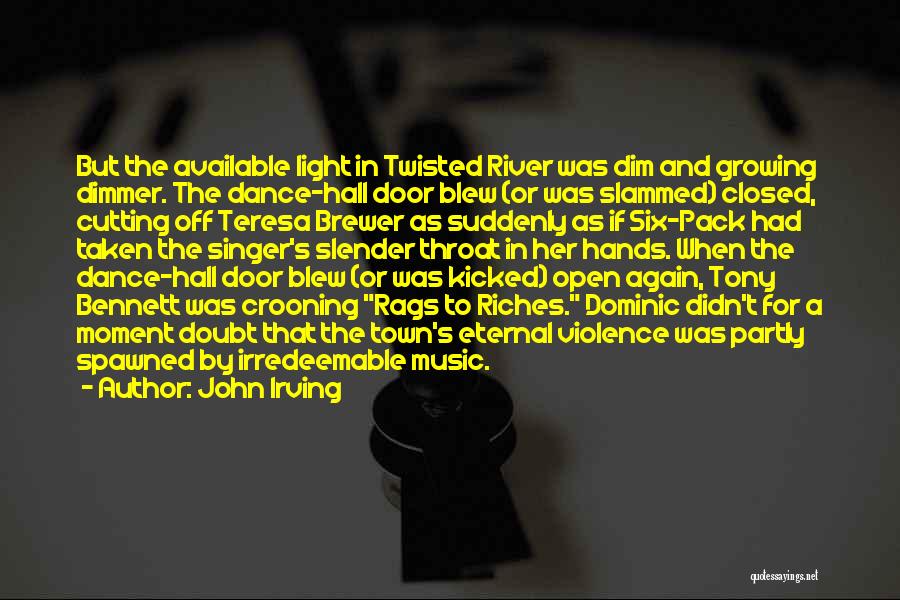 But the available light in Twisted River was dim and growing dimmer. The dance-hall door blew (or was slammed) closed, cutting off Teresa Brewer as suddenly as if Six-Pack had taken the singer's slender throat in her hands. When the dance-hall door blew (or was kicked) open again, Tony Bennett was crooning "Rags to Riches." Dominic didn't for a moment doubt that the town's eternal violence was partly spawned by irredeemable music.
- Author: John Irving

quotessayings.net